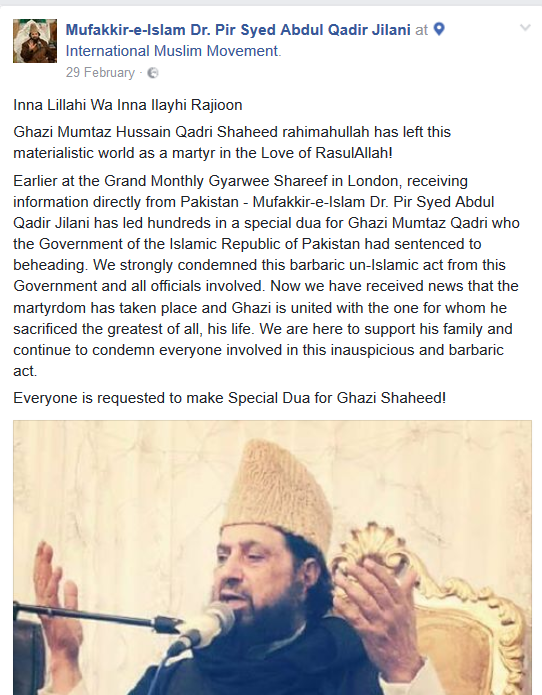 Mufakkir-e-Islam Dr. Pir Syed Abdul Qadir Jilani at International Muslim Movement.
29 February ·

Inna Lillahi Wa Inna Ilayhi Rajioon

Ghazi Mumtaz Hussain Qadri Shaheed rahimahullah has left this materialistic world as a martyr in the Love of RasulAllah!

Earlier at the Grand Monthly Gyarwee Shareef in London, receiving information directly from Pakistan - Mufakkir-e-Islam Dr. Pir Syed Abdul Qadir Jilani has led hundreds in a special dua for Ghazi Mumtaz Qadri who the Government of the Islamic Republic of Pakistan had sentenced to beheading. We strongly condemned this barbaric un-Islamic act from this Government and all officials involved. Now we have received news that the martyrdom has taken place and Ghazi is united with the one for whom he sacrificed the greatest of all, his life. We are here to support his family and continue to condemn everyone involved in this inauspicious and barbaric act.

Everyone is requested to make Special Dua for Ghazi Shaheed!